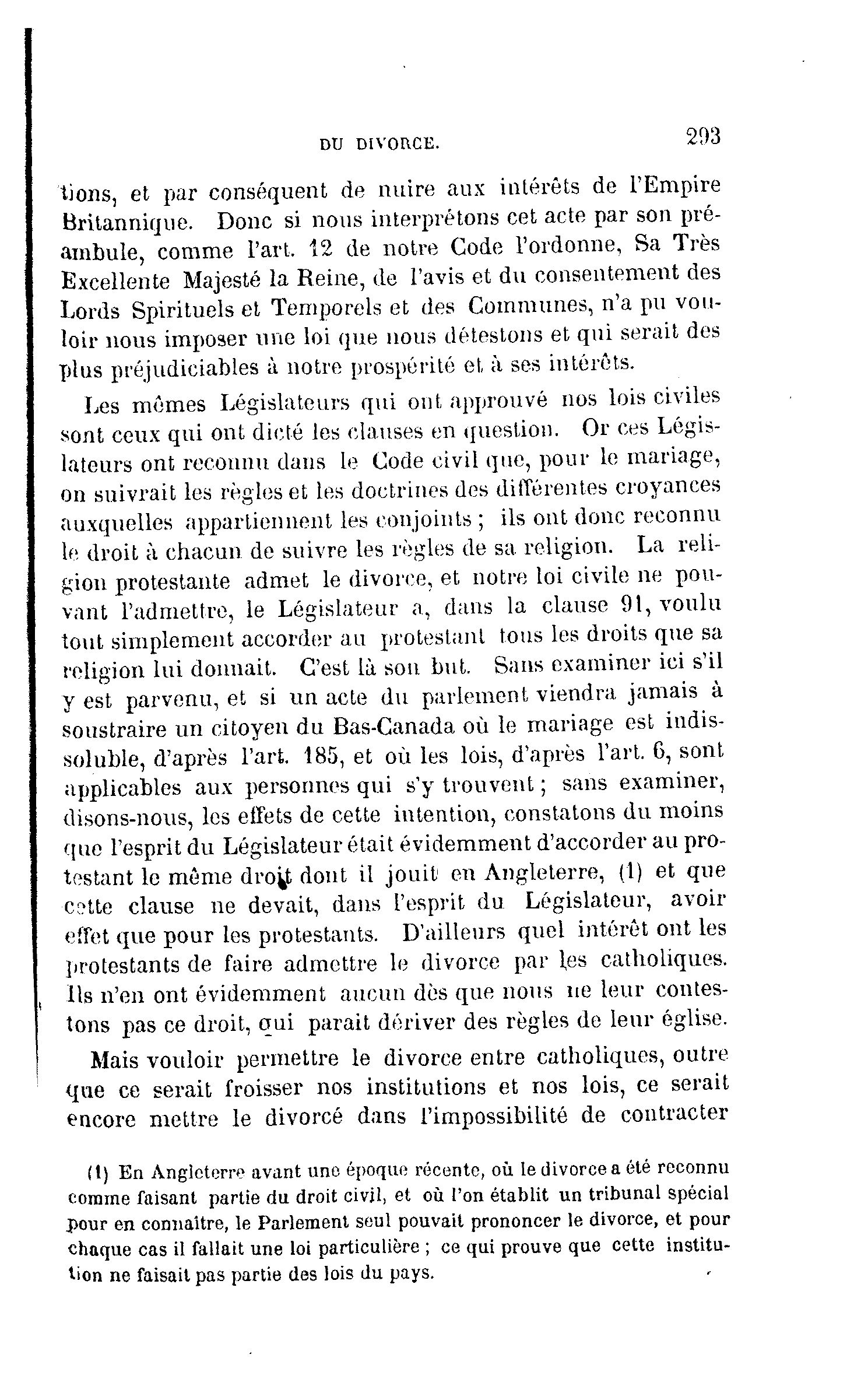 DU DIVORCE. 293

tions, et par conséquent de nuire aux intérêts de l'Empire Britannique. Donc si nous interprétons cet acte par son préambule, comme l'art. 12 de notre Code l'ordonne, Sa Très Excellente Majesté la Reine, de l'avis et du consentement des Lords Spirituels et Temporels et des Communes, n'a pu vouloir nous imposer une loi que nous détestons et qui serait des plus préjudiciables à notre prospérité et à ses intérêts.

Les mêmes Législateurs qui ont approuvé nos lois civiles sont ceux qui ont dicté les clauses en question. Or ces Législateurs ont reconnu dans le Code civil que, pour le mariage, on suivrait les règles et les doctrines des différentes croyances auxquelles appartiennent les conjoints ; ils ont donc reconnu le droit à chacun de suivre les règles de sa religion. La religion protestante admet le divorce, et notre loi civile ne pouvant l'admettre, le Législateur a, dans la clause 91, voulu tout simplement accorder au protestant tous les droits que sa religion lui donnait. C'est là son but. Sans examiner ici s'il y est parvenu, et si un acte du parlement viendra jamais à soustraire un citoyen du Bas-Canada où le mariage est indissoluble, d'après l'art. 185, et où les lois, d'après l'art. 6, sont applicables aux personnes qui s'y trouvent ; sans examiner, disons-nous, les effets de cette intention, constatons du moins que l'esprit du Législateur était évidemment d'accorder au protestant le même droit dont il jouit en Angleterre, (1) et que cette clause ne devait, dans l'esprit du Législateur, avoir effet que pour les protestants. D'ailleurs quel intérêt ont les protestants de faire admettre le divorce par les catholiques. Ils n'en ont évidemment aucun dès que nous ne leur contestons pas ce droit, qui parait dériver des règles de leur église.

Mais vouloir permettre le divorce entre catholiques, outre que ce serait froisser nos institutions et nos lois, ce serait encore mettre le divorcé dans l'impossibilité de contracter

(1) En Angleterre avant une époque récente, où le divorce a été reconnu comme faisant partie du droit civil, et où l'on établit un tribunal spécial pour en connaître, le Parlement seul pouvait prononcer le divorce, et pour chaque cas il fallait une loi particulière ; ce qui prouve que cette institution ne faisait pas partie des lois du pays.